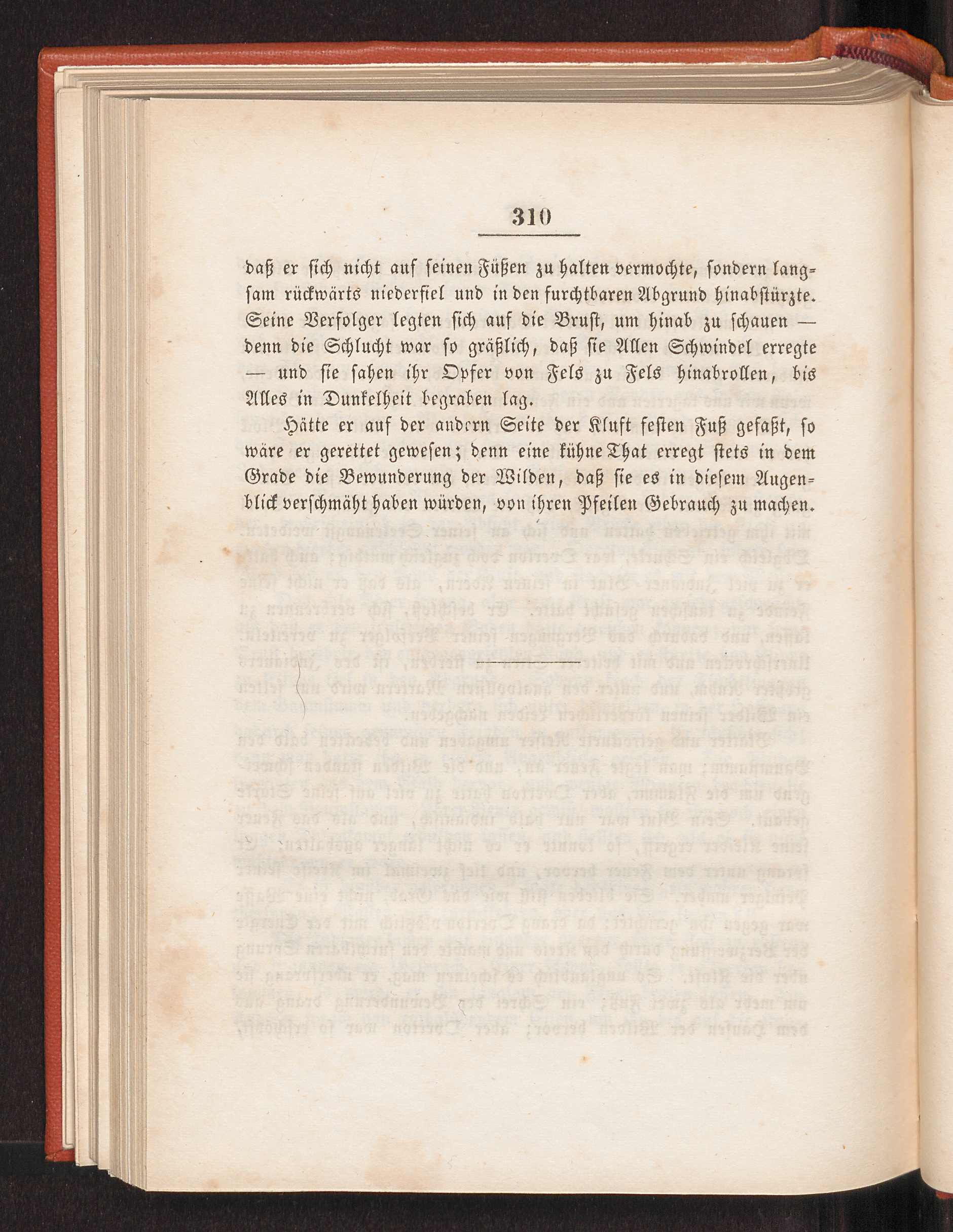 310

daß er sich nicht auf seinen Füßen zu halten vermochte, sondern langsam rückwärts niederfiel und in den furchtbaren Abgrund hinabstürzte. Seine Verfolger legten sich auf die Brust, um hinab zu schauen — denn die Schlucht war so gräßlich, daß sie Allen Schwindel erregte — und sie sahen ihr Opfer von Fels zu Fels hinabrollen, bis Alles in Dunkelheit begraben lag.

Hätte er auf der andern Seite der Kluft festen Fuß gefaßt, so wäre er gerettet gewesen; denn eine kühne That erregt stets in dem Grade die Bewunderung der Wilden, daß sie es in diesem Augenblick verschmäht haben würden, von ihren Pfeilen Gebrauch zu machen.